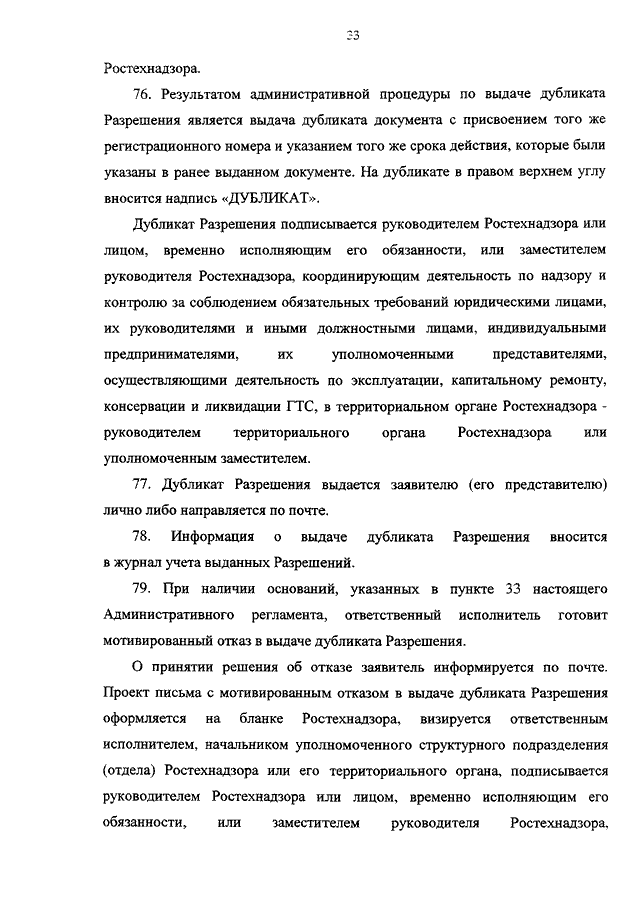 33

Ростехнадзора.

76. Результатом административной процедуры по выдаче дубликата Разрешения является выдача дубликата документа с присвоением того же регистрационного номера и указанием того же срока действия, которые были указаны в ранее выданном документе. На дубликате в правом верхнем углу вносится надпись «ДУБЛИКАТ».

Дубликат Разрешения подписывается руководителем Ростехнадзора или лицом, временно исполняющим его обязанности, или заместителем руководителя Ростехнадзора, координирующим деятельность по надзору и контролю за соблюдением обязательных требований юридическими лицами, их руководителями и иными должностными лицами, индивидуальными предпринимателями, их уполномоченными представителями, осуществляющими деятельность по эксплуатации, капитальному ремонту, консервации и ликвидации ГТС, в территориальном органе Ростехнадзора - руководителем территориального органа Ростехнадзора или уполномоченным заместителем.

77. Дубликат Разрешения выдается заявителю (его представителю) лично либо направляется по почте.

78. Информация о выдаче дубликата Разрешения вносится в журнал учета выданных Разрешений.

79. При наличии оснований, указанных в пункте 33 настоящего Административного регламента, ответственный исполнитель готовит мотивированный отказ в выдаче дубликата Разрешения.

О принятии решения об отказе заявитель информируется по почте. Проект письма с мотивированным отказом в выдаче дубликата Разрешения оформляется на бланке Ростехнадзора, визируется ответственным исполнителем, начальником уполномоченного структурного подразделения (отдела) Ростехнадзора или его территориального органа, подписывается руководителем Ростехнадзора или лицом, временно исполняющим его обязанности, или заместителем руководителя Ростехнадзора,